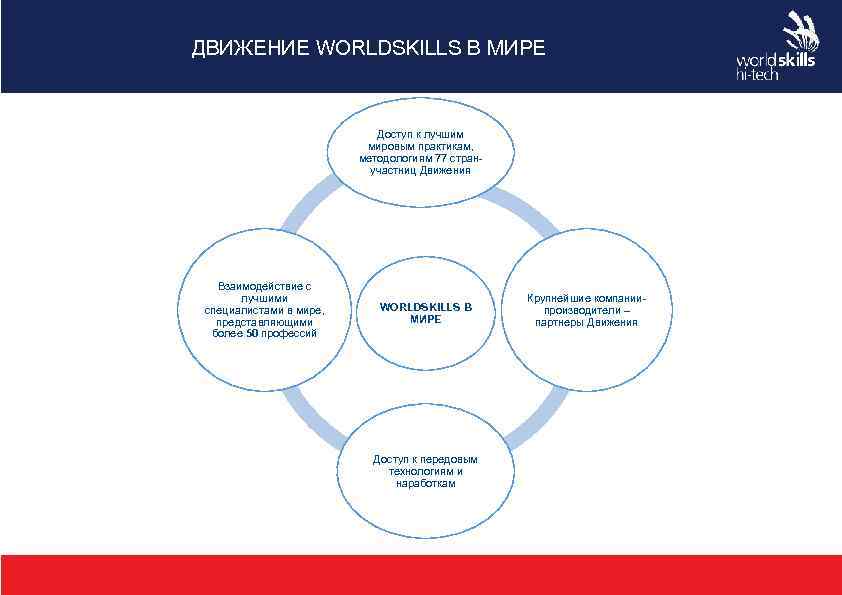 ДВИЖЕНИЕ WORLDSKILLS В МИРЕ

worldskills
hi-tech

Доступ к лучшим мировым практикам, методологиям 77 стран-участниц Движения

Взаимодействие с лучшими специалистами в мире, представляющими более 50 профессий

WORLDSKILLS В МИРЕ

Крупнейшие компании-производители – партнеры Движения

Доступ к передовым технологиям и наработкам